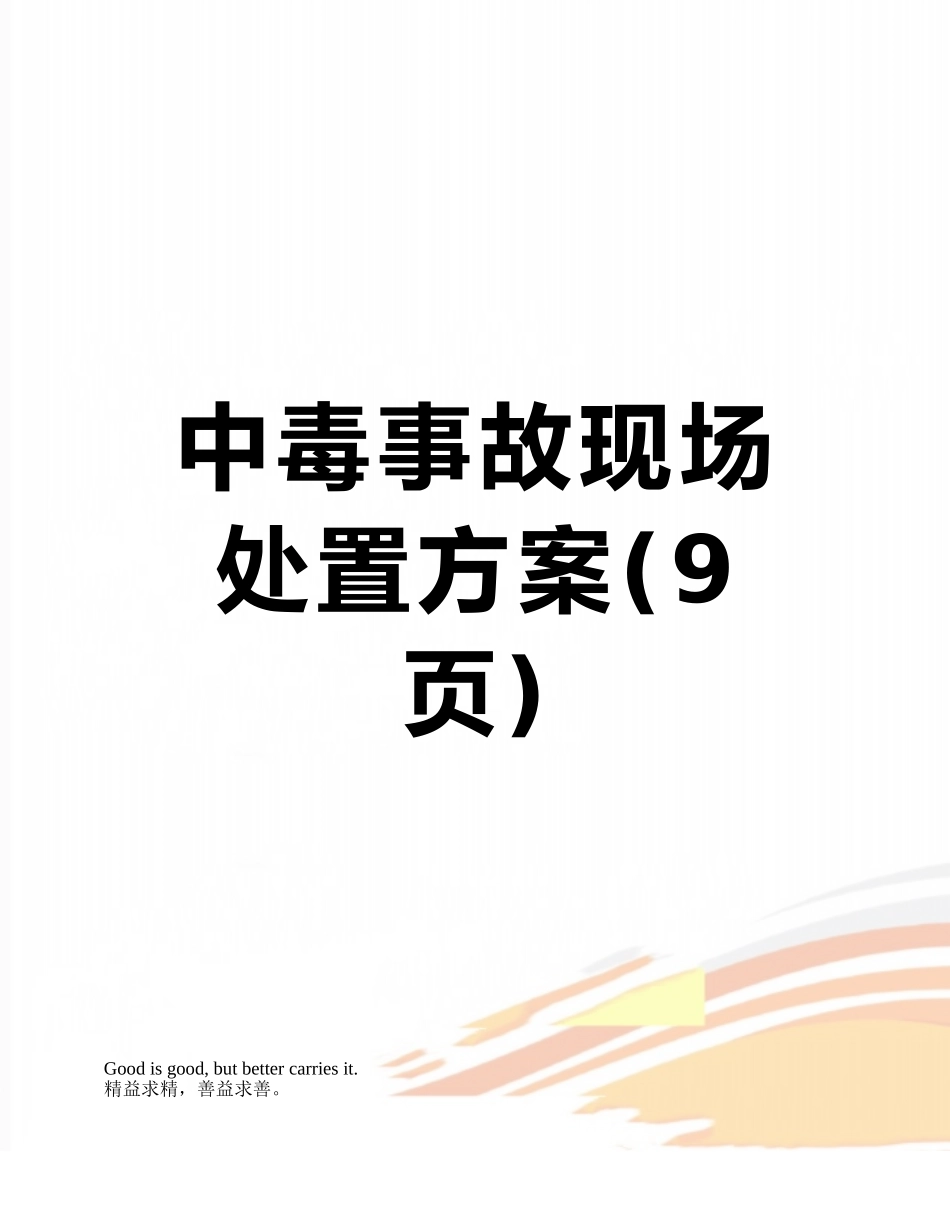 中毒事故现场处置方案(9页)

Good is good, but better carries it.
精益求精，善益求善。